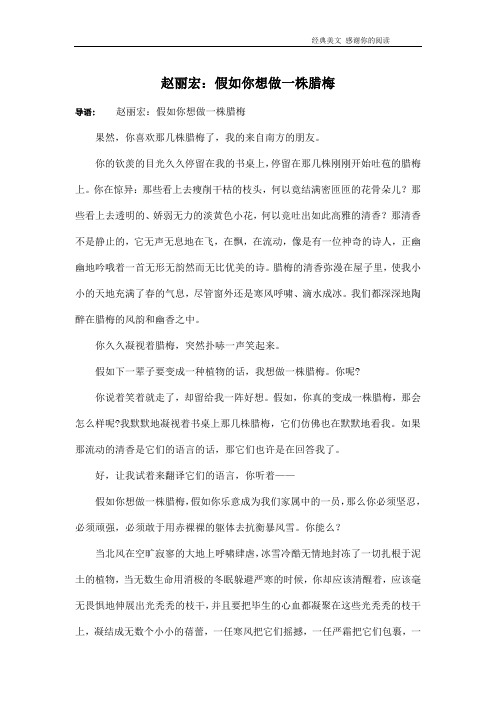 经典美文 感谢你的阅读

赵丽宏：假如你想做一株腊梅

导语： 赵丽宏：假如你想做一株腊梅

果然，你喜欢那几株腊梅了，我的来自南方的朋友。

你的钦羡的目光久久停留在我的书桌上，停留在那几株刚刚开始吐苞的腊梅上。你在惊异：那些看上去瘦削干枯的枝头，何以竟结满密匝匝的花骨朵儿？那些看上去透明的、娇弱无力的淡黄色小花，何以竟吐出如此高雅的清香？那清香不是静止的，它无声无息地在飞，在飘，在流动，像是有一位神奇的诗人，正幽幽地吟哦着一首无形无韵然而无比优美的诗。腊梅的清香弥漫在屋子里，使我小小的天地充满了春的气息，尽管窗外还是寒风呼啸、滴水成冰。我们都深深地陶醉在腊梅的风韵和幽香之中。

你久久凝视着腊梅，突然扑哧一声笑起来。

假如下一辈子要变成一种植物的话，我想做一株腊梅。你呢?

你说着笑着就走了，却留给我一阵好想。假如，你真的变成一株腊梅，那会怎么样呢?我默默地凝视着书桌上那几株腊梅，它们仿佛也在默默地看我。如果那流动的清香是它们的语言的话，那它们也许是在回答我了。

好，让我试着来翻译它们的语言，你听着——

假如你想做一株腊梅，假如你乐意成为我们家属中的一员，那么你必须坚忍，必须顽强，必须敢于用赤裸裸的躯体去抗衡暴风雪。你能么？

当北风在空旷寂寥的大地上呼啸肆虐，冰雪冷酷无情地封冻了一切扎根于泥土的植物，当无数生命用消极的冬眠躲避严寒的时候，你却应该清醒着，应该毫无畏惧地伸展出光秃秃的枝干，并且要把毕生的心血都凝聚在这些光秃秃的枝干上，凝结成无数个小小的蓓蕾，一任寒风把它们摇撼，一任严霜把它们包裹，一